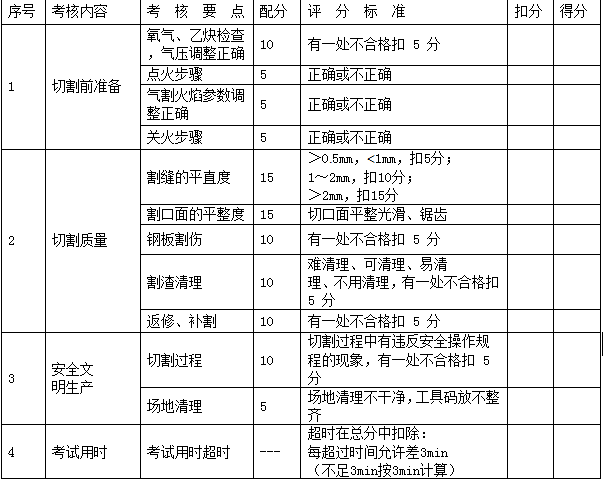 | 序号 | 考核内容 | 考 核 要 点 | 配分 | 评 分 标 准 | 扣分 | 得分 |
|---|---|---|---|---|---|---|
| 1 | 切割前准备 | 氧气、乙炔检查，气压调整正确 | 10 | 有一处不合格扣 5 分 | | |
| | | 点火步骤 | 5 | 正确或不正确 | | |
| | | 气割火焰参数调整正确 | 5 | 正确或不正确 | | |
| | | 关火步骤 | 5 | 正确或不正确 | | |
| 2 | 切割质量 | 割缝的平直度 | 15 | ＞0.5mm，<1mm，扣5分；1～2mm，扣10分；＞2mm，扣15分 | | |
| | | 割口面的平整度 | 15 | 切口面平整光滑、锯齿 | | |
| | | 钢板割伤 | 10 | 有一处不合格扣 5 分 | | |
| | | 割渣清理 | 10 | 难清理、可清理、易清理、不用清理，有一处不合格扣 5 分 | | |
| | | 返修、补割 | 10 | 有一处不合格扣 5 分 | | |
| 3 | 安全文明生产 | 切割过程 | 10 | 切割过程中有违反安全操作规程的现象，有一处不合格扣 5 分 | | |
| | | 场地清理 | 5 | 场地清理不干净，工具码放不整齐 | | |
| 4 | 考试用时 | 考试用时超时 | --- | 超时在总分中扣除：每超过时间允许差3min（不足3min按3min计算） | | |